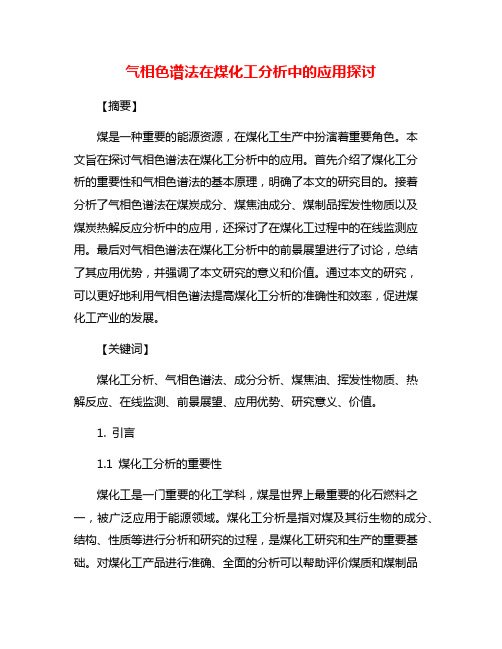 气相色谱法在煤化工分析中的应用探讨

【摘要】

煤是一种重要的能源资源，在煤化工生产中扮演着重要角色。本文旨在探讨气相色谱法在煤化工分析中的应用。首先介绍了煤化工分析的重要性和气相色谱法的基本原理，明确了本文的研究目的。接着分析了气相色谱法在煤炭成分、煤焦油成分、煤制品挥发性物质以及煤炭热解反应分析中的应用，还探讨了在煤化工过程中的在线监测应用。最后对气相色谱法在煤化工分析中的前景展望进行了讨论，总结了其应用优势，并强调了本文研究的意义和价值。通过本文的研究，可以更好地利用气相色谱法提高煤化工分析的准确性和效率，促进煤化工产业的发展。

【关键词】

煤化工分析、气相色谱法、成分分析、煤焦油、挥发性物质、热解反应、在线监测、前景展望、应用优势、研究意义、价值。

1. 引言

1.1 煤化工分析的重要性

煤化工是一门重要的化工学科，煤是世界上最重要的化石燃料之一，被广泛应用于能源领域。煤化工分析是指对煤及其衍生物的成分、结构、性质等进行分析和研究的过程，是煤化工研究和生产的重要基础。对煤化工产品进行准确、全面的分析可以帮助评价煤质和煤制品